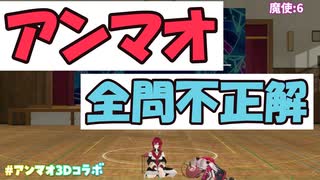 魔使:6

アンマオ

全問不正解

#アンマオ3Dコラボ